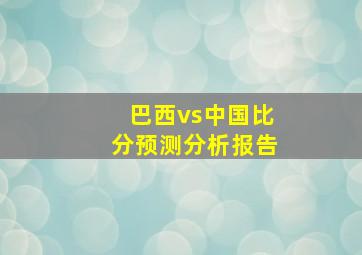 巴西vs中国比分预测分析报告